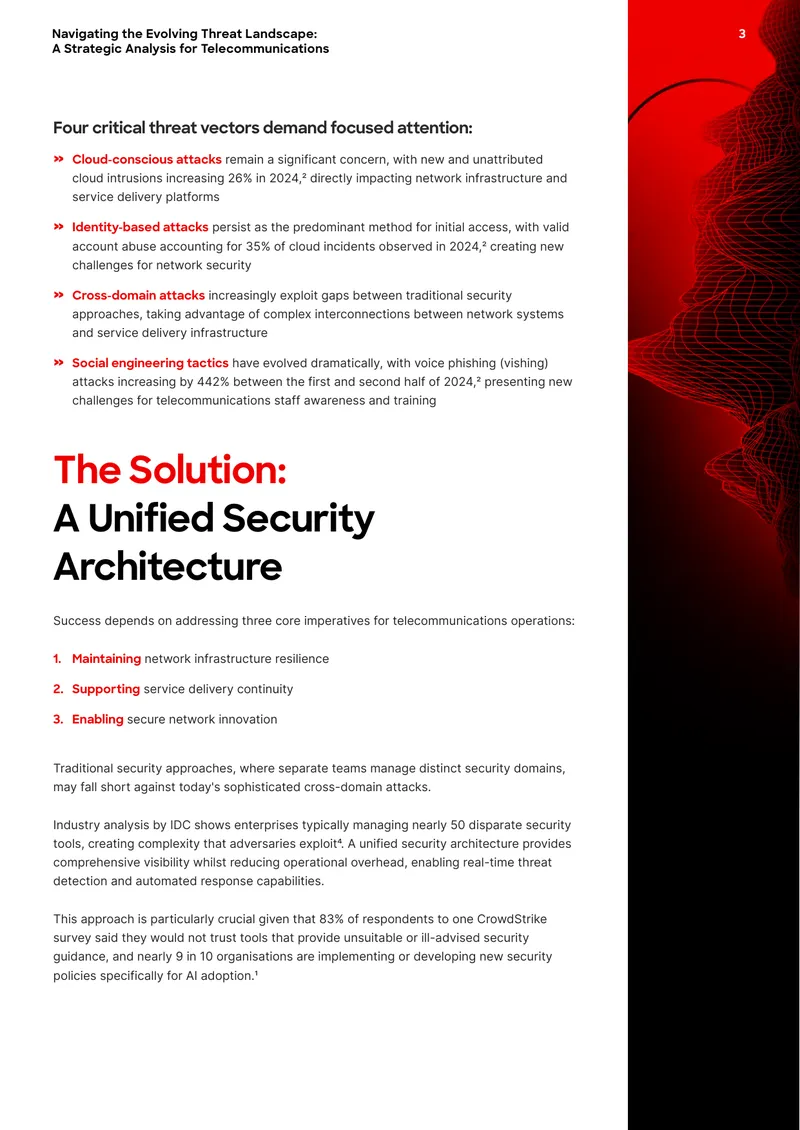 Navigating the Evolving Threat Landscape:
A Strategic Analysis for Telecommunications

3

Four critical threat vectors demand focused attention:

» Cloud-conscious attacks remain a significant concern, with new and unattributed cloud intrusions increasing 26% in 2024,$^{2}$ directly impacting network infrastructure and service delivery platforms

» Identity-based attacks persist as the predominant method for initial access, with valid account abuse accounting for 35% of cloud incidents observed in 2024,$^{2}$ creating new challenges for network security

» Cross-domain attacks increasingly exploit gaps between traditional security approaches, taking advantage of complex interconnections between network systems and service delivery infrastructure

» Social engineering tactics have evolved dramatically, with voice phishing (vishing) attacks increasing by 442% between the first and second half of 2024,$^{2}$ presenting new challenges for telecommunications staff awareness and training

The Solution:
A Unified Security Architecture

Success depends on addressing three core imperatives for telecommunications operations:

1. Maintaining network infrastructure resilience

2. Supporting service delivery continuity

3. Enabling secure network innovation

Traditional security approaches, where separate teams manage distinct security domains, may fall short against today's sophisticated cross-domain attacks.

Industry analysis by IDC shows enterprises typically managing nearly 50 disparate security tools, creating complexity that adversaries exploit$^{4}$. A unified security architecture provides comprehensive visibility whilst reducing operational overhead, enabling real-time threat detection and automated response capabilities.

This approach is particularly crucial given that 83% of respondents to one CrowdStrike survey said they would not trust tools that provide unsuitable or ill-advised security guidance, and nearly 9 in 10 organisations are implementing or developing new security policies specifically for AI adoption.$^{1}$